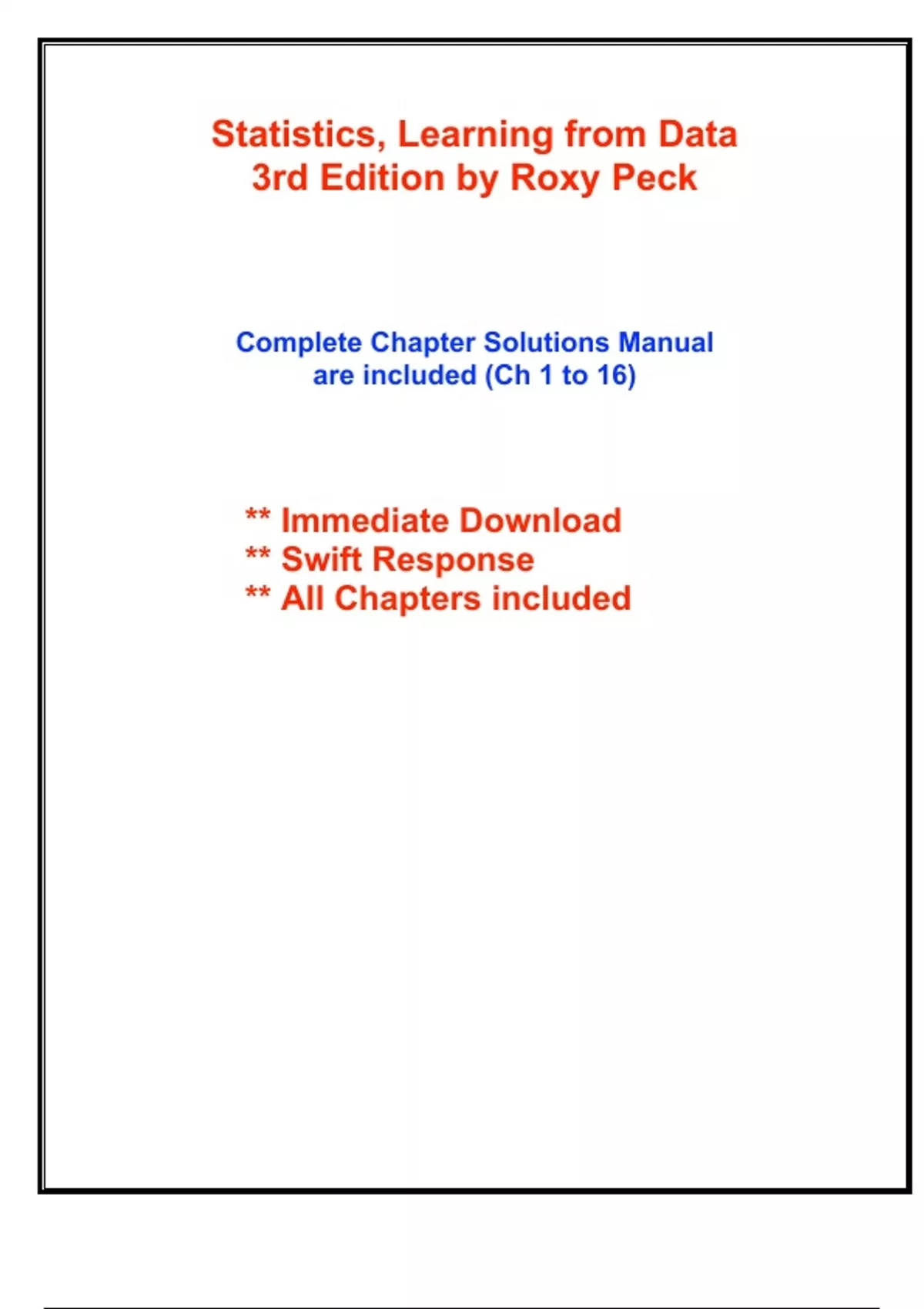 Statistics, Learning from Data
3rd Edition by Roxy Peck

Complete Chapter Solutions Manual are included (Ch 1 to 16)

** Immediate Download
** Swift Response
** All Chapters included